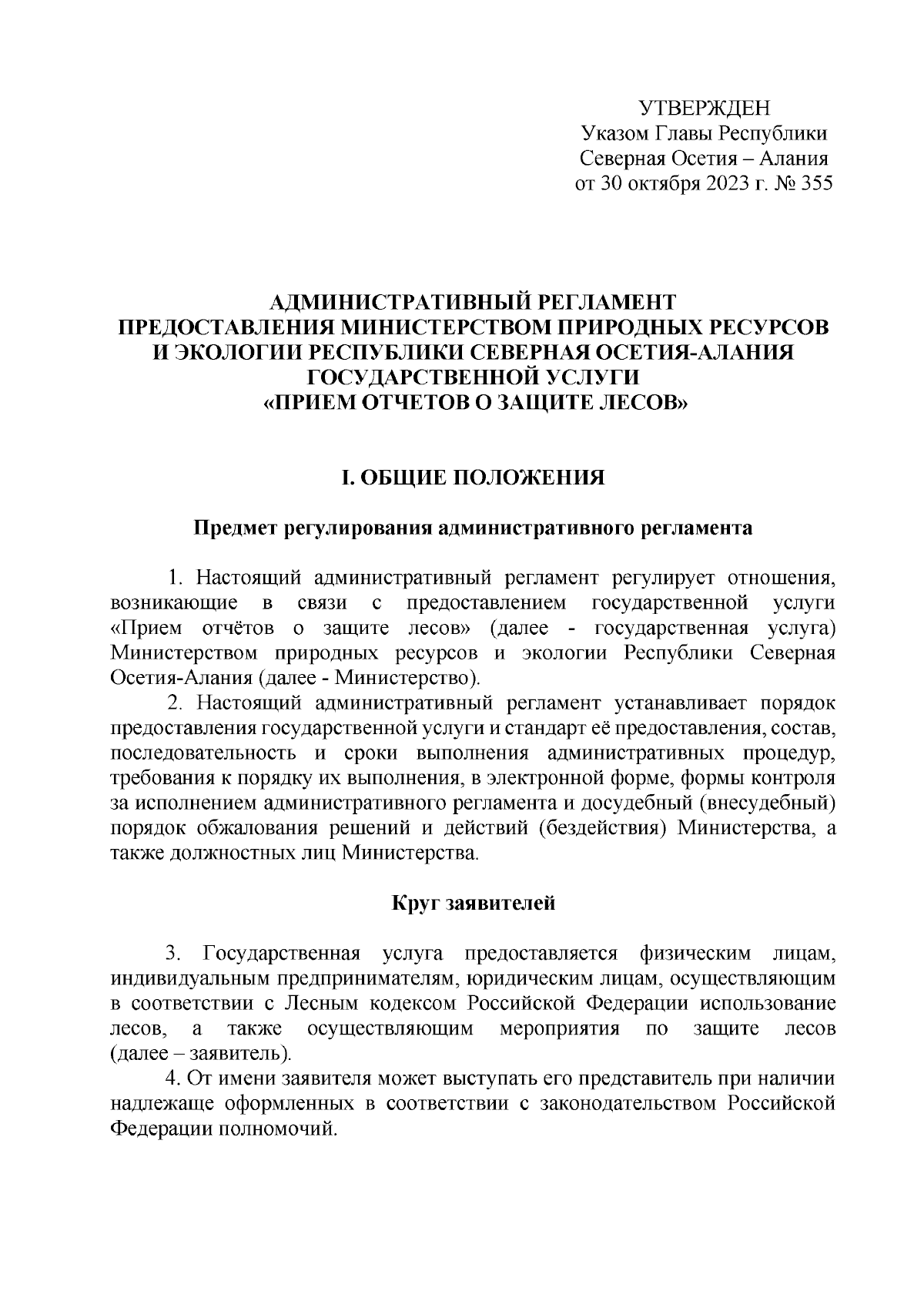 УТВЕРЖДЕН
Указом Главы Республики
Северная Осетия – Алания
от 30 октября 2023 г. № 355

АДМИНИСТРАТИВНЫЙ РЕГЛАМЕНТ
ПРЕДОСТАВЛЕНИЯ МИНИСТЕРСТВОМ ПРИРОДНЫХ РЕСУРСОВ И ЭКОЛОГИИ РЕСПУБЛИКИ СЕВЕРНАЯ ОСЕТИЯ-АЛАНИЯ ГОСУДАРСТВЕННОЙ УСЛУГИ
«ПРИЕМ ОТЧЕТОВ О ЗАЩИТЕ ЛЕСОВ»

I. ОБЩИЕ ПОЛОЖЕНИЯ

Предмет регулирования административного регламента

1. Настоящий административный регламент регулирует отношения, возникающие в связи с предоставлением государственной услуги «Прием отчётов о защите лесов» (далее - государственная услуга) Министерством природных ресурсов и экологии Республики Северная Осетия-Алания (далее - Министерство).

2. Настоящий административный регламент устанавливает порядок предоставления государственной услуги и стандарт её предоставления, состав, последовательность и сроки выполнения административных процедур, требования к порядку их выполнения, в электронной форме, формы контроля за исполнением административного регламента и досудебный (внесудебный) порядок обжалования решений и действий (бездействия) Министерства, а также должностных лиц Министерства.

Круг заявителей

3. Государственная услуга предоставляется физическим лицам, индивидуальным предпринимателям, юридическим лицам, осуществляющим в соответствии с Лесным кодексом Российской Федерации использование лесов, а также осуществляющим мероприятия по защите лесов (далее – заявитель).

4. От имени заявителя может выступать его представитель при наличии надлежаще оформленных в соответствии с законодательством Российской Федерации полномочий.